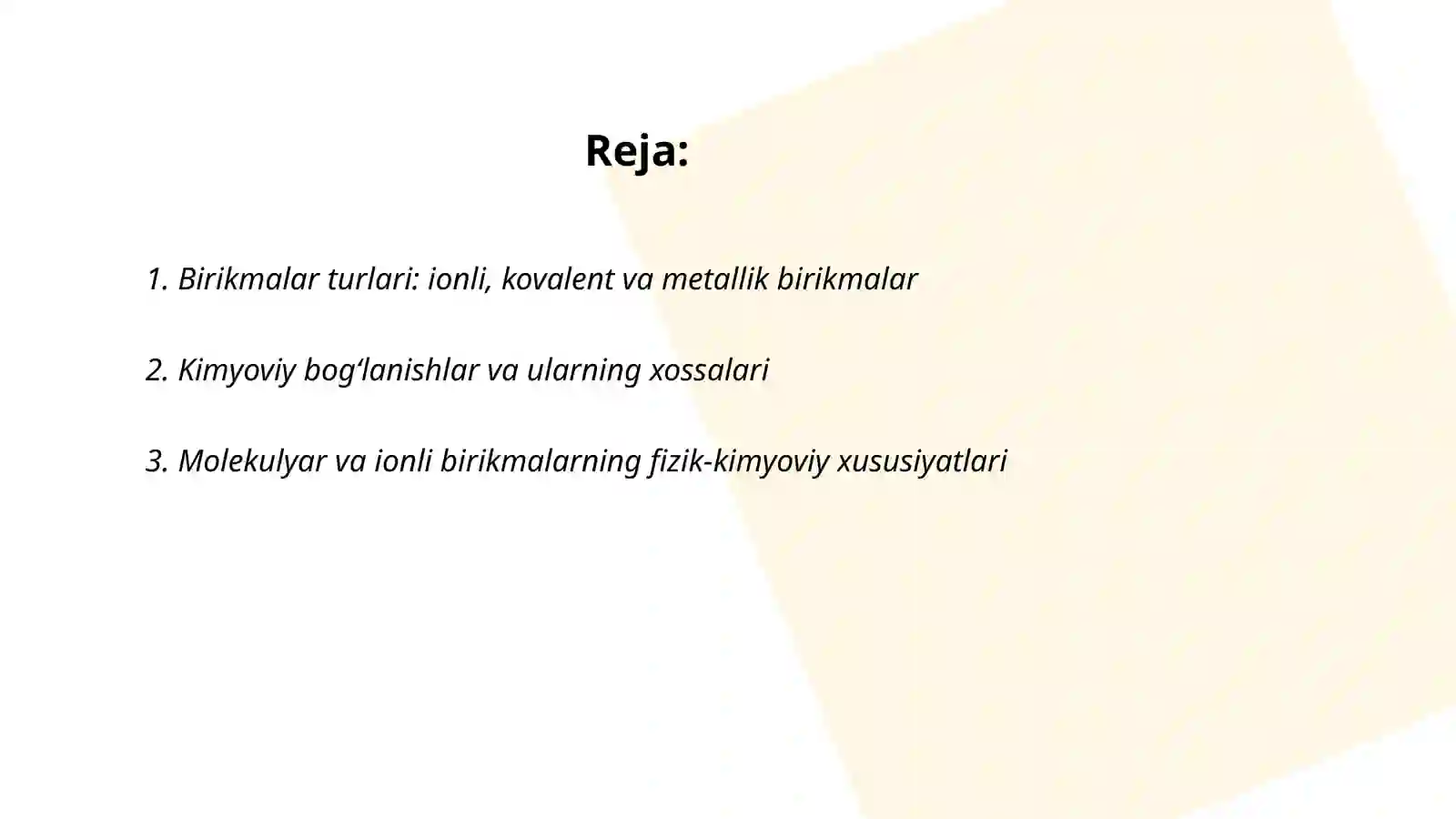 Reja:

1. Birikmalar turlari: ionli, kovalent va metallik birikmalar

2. Kimyoviy bog‘lanishlar va ularning xossalari

3. Molekulyar va ionli birikmalarning fizik-kimyoviy xususiyatlari